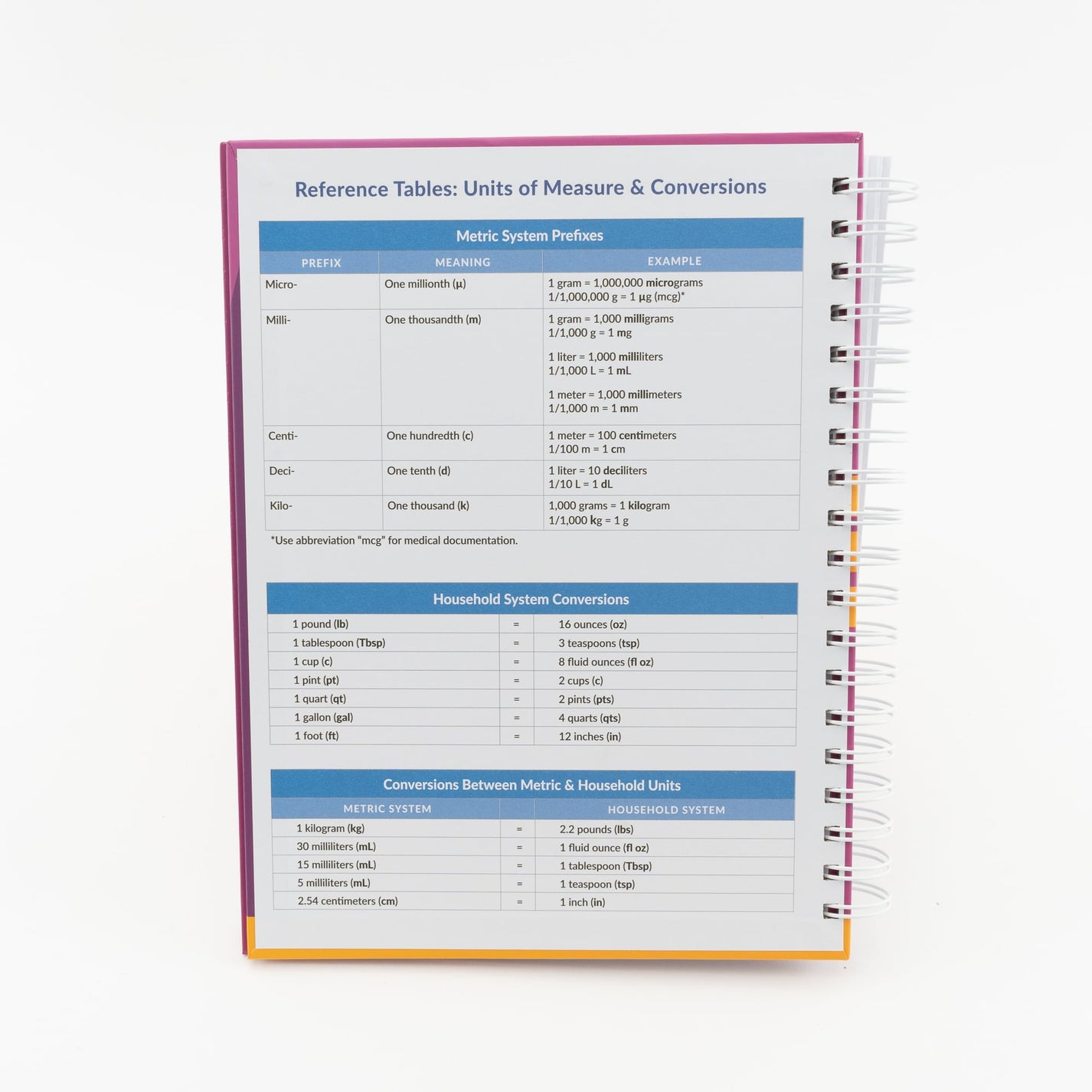 Reference Tables: Units of Measure & Conversions

Metric System Prefixes

| PREFIX | MEANING | EXAMPLE |
|---|---|---|
| Micro- | One millionth (μ) | 1 gram = 1,000,000 micrograms 1/1,000,000 g = 1 μg (mcg)* |
| Milli- | One thousandth (m) | 1 gram = 1,000 milligrams 1/1,000 g = 1 mg 1 liter = 1,000 milliliters 1/1,000 L = 1 mL 1 meter = 1,000 millimeters 1/1,000 m = 1 mm |
| Centi- | One hundredth (c) | 1 meter = 100 centimeters 1/100 m = 1 cm |
| Deci- | One tenth (d) | 1 liter = 10 deciliters 1/10 L = 1 dL |
| Kilo- | One thousand (k) | 1,000 grams = 1 kilogram 1/1,000 kg = 1 g |

*Use abbreviation "mcg" for medical documentation.

Household System Conversions

| 1 pound (lb) | = | 16 ounces (oz) |
|---|---|---|
| 1 tablespoon (Tbsp) | = | 3 teaspoons (tsp) |
| 1 cup (c) | = | 8 fluid ounces (fl oz) |
| 1 pint (pt) | = | 2 cups (c) |
| 1 quart (qt) | = | 2 pints (pts) |
| 1 gallon (gal) | = | 4 quarts (qts) |
| 1 foot (ft) | = | 12 inches (in) |

Conversions Between Metric & Household Units

| METRIC SYSTEM | | HOUSEHOLD SYSTEM |
|---|---|---|
| 1 kilogram (kg) | = | 2.2 pounds (lbs) |
| 30 milliliters (mL) | = | 1 fluid ounce (fl oz) |
| 15 milliliters (mL) | = | 1 tablespoon (Tbsp) |
| 5 milliliters (mL) | = | 1 teaspoon (tsp) |
| 2.54 centimeters (cm) | = | 1 inch (in) |